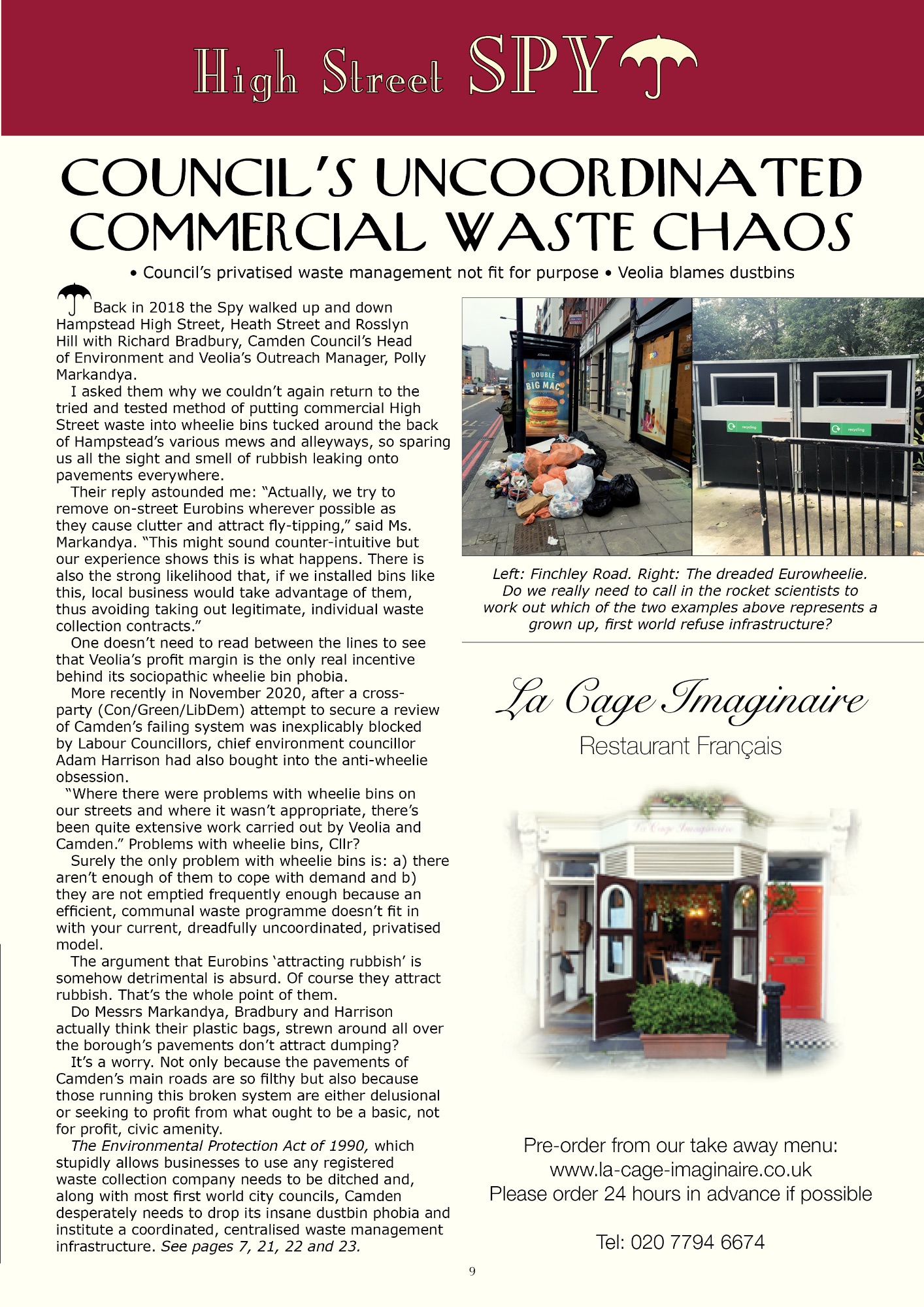 High Street SPY

COUNCIL'S UNCOORDINATED COMMERCIAL WASTE CHAOS

• Council's privatised waste management not fit for purpose • Veolia blames dustbins

Back in 2018 the Spy walked up and down Hampstead High Street, Heath Street and Rosslyn Hill with Richard Bradbury, Camden Council's Head of Environment and Veolia's Outreach Manager, Polly Markandya.

I asked them why we couldn't again return to the tried and tested method of putting commercial High Street waste into wheelie bins tucked around the back of Hampstead's various mews and alleyways, so sparing us all the sight and smell of rubbish leaking onto pavements everywhere.

Their reply astounded me: "Actually, we try to remove on-street Eurobins wherever possible as they cause clutter and attract fly-tipping," said Ms. Markandya. "This might sound counter-intuitive but our experience shows this is what happens. There is also the strong likelihood that, if we installed bins like this, local business would take advantage of them, thus avoiding taking out legitimate, individual waste collection contracts."

One doesn't need to read between the lines to see that Veolia's profit margin is the only real incentive behind its sociopathic wheelie bin phobia.

More recently in November 2020, after a cross-party (Con/Green/LibDem) attempt to secure a review of Camden's failing system was inexplicably blocked by Labour Councillors, chief environment councillor Adam Harrison had also bought into the anti-wheelie obsession.

"Where there were problems with wheelie bins on our streets and where it wasn't appropriate, there's been quite extensive work carried out by Veolia and Camden." Problems with wheelie bins, Cllr?

Surely the only problem with wheelie bins is: a) there aren't enough of them to cope with demand and b) they are not emptied frequently enough because an efficient, communal waste programme doesn't fit in with your current, dreadfully uncoordinated, privatised model.

The argument that Eurobins 'attracting rubbish' is somehow detrimental is absurd. Of course they attract rubbish. That's the whole point of them.

Do Messrs Markandya, Bradbury and Harrison actually think their plastic bags, strewn around all over the borough's pavements don't attract dumping?

It's a worry. Not only because the pavements of Camden's main roads are so filthy but also because those running this broken system are either delusional or seeking to profit from what ought to be a basic, not for profit, civic amenity.

The Environmental Protection Act of 1990, which stupidly allows businesses to use any registered waste collection company needs to be ditched and, along with most first world city councils, Camden desperately needs to drop its insane dustbin phobia and institute a coordinated, centralised waste management infrastructure. See pages 7, 21, 22 and 23.

DOUBLE BIG MAC

recycling recycling

Left: Finchley Road. Right: The dreaded Eurowheelie. Do we really need to call in the rocket scientists to work out which of the two examples above represents a grown up, first world refuse infrastructure?

La Cage Imaginaire
Restaurant Français

La Cage Imaginaire

Pre-order from our take away menu:
www.la-cage-imaginaire.co.uk
Please order 24 hours in advance if possible

Tel: 020 7794 6674

9